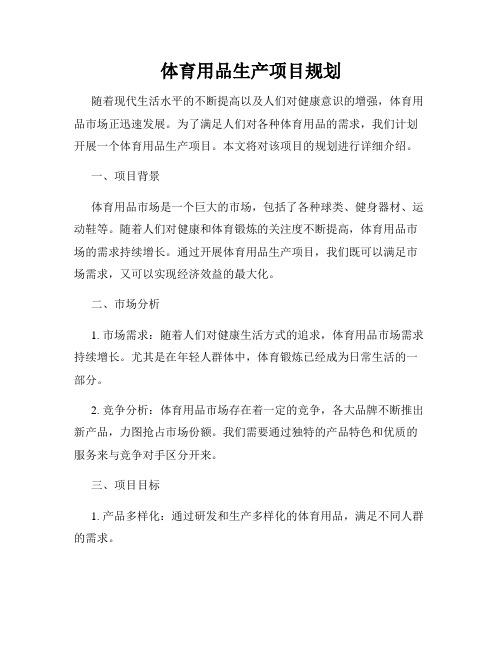 体育用品生产项目规划

随着现代生活水平的不断提高以及人们对健康意识的增强，体育用品市场正迅速发展。为了满足人们对各种体育用品的需求，我们计划开展一个体育用品生产项目。本文将对该项目的规划进行详细介绍。

一、项目背景

体育用品市场是一个巨大的市场，包括了各种球类、健身器材、运动鞋等。随着人们对健康和体育锻炼的关注度不断提高，体育用品市场的需求持续增长。通过开展体育用品生产项目，我们既可以满足市场需求，又可以实现经济效益的最大化。

二、市场分析

1. 市场需求：随着人们对健康生活方式的追求，体育用品市场需求持续增长。尤其是在年轻人群体中，体育锻炼已经成为日常生活的一部分。

2. 竞争分析：体育用品市场存在着一定的竞争，各大品牌不断推出新产品，力图抢占市场份额。我们需要通过独特的产品特色和优质的服务来与竞争对手区分开来。

三、项目目标

1. 产品多样化：通过研发和生产多样化的体育用品，满足不同人群的需求。